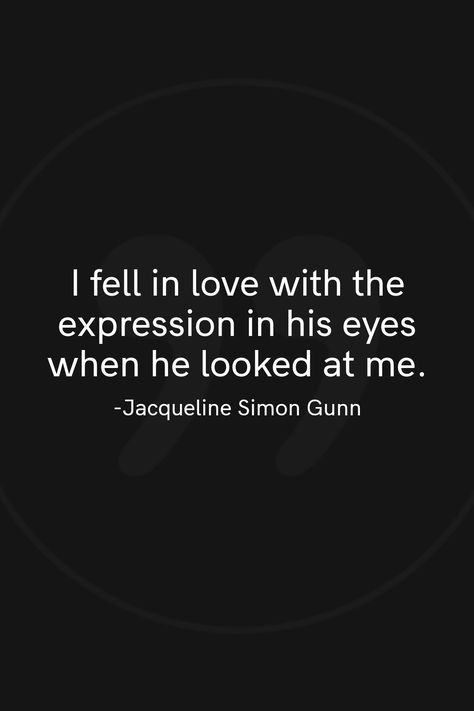 I fell in love with the expression in his eyes when he looked at me.

-Jacqueline Simon Gunn